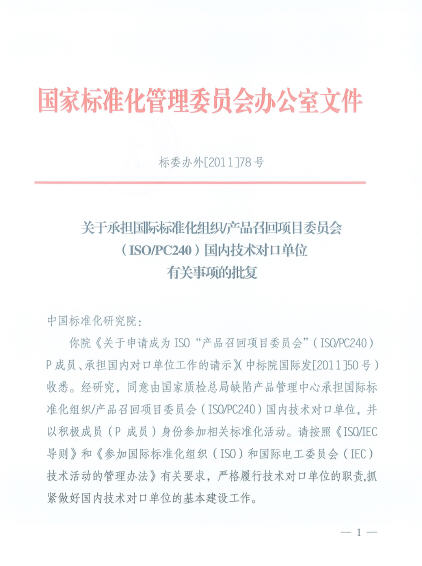 国家标准化管理委员会办公室文件

标委办外[2011]78号

关于承担国际标准化组织/产品召回项目委员会（ISO/PC240）国内技术对口单位有关事项的批复

中国标准化研究院：

你院《关于申请成为ISO“产品召回项目委员会”（ISO/PC240）P成员、承担国内对口单位工作的请示》（中标院国际发[2011]50号）收悉。经研究，同意由国家质检总局缺陷产品管理中心承担国际标准化组织/产品召回项目委员会（ISO/PC240）国内技术对口单位，并以积极成员（P成员）身份参加相关标准化活动。请按照《ISO/IEC导则》和《参加国际标准化组织（ISO）和国际电工委员会（IEC）技术活动的管理办法》有关要求，严格履行技术对口单位的职责,抓紧做好国内技术对口单位的基本建设工作。

— 1 —